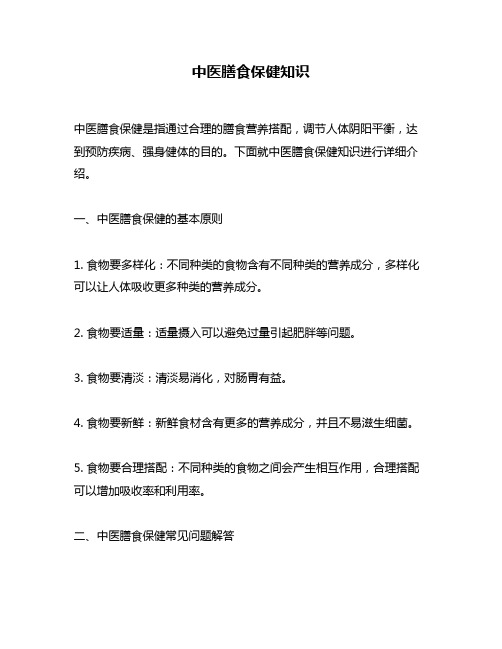 中医膳食保健知识

中医膳食保健是指通过合理的膳食营养搭配，调节人体阴阳平衡，达到预防疾病、强身健体的目的。下面就中医膳食保健知识进行详细介绍。

一、中医膳食保健的基本原则

1. 食物要多样化：不同种类的食物含有不同种类的营养成分，多样化可以让人体吸收更多种类的营养成分。

2. 食物要适量：适量摄入可以避免过量引起肥胖等问题。

3. 食物要清淡：清淡易消化，对肠胃有益。

4. 食物要新鲜：新鲜食材含有更多的营养成分，并且不易滋生细菌。

5. 食物要合理搭配：不同种类的食物之间会产生相互作用，合理搭配可以增加吸收率和利用率。

二、中医膳食保健常见问题解答